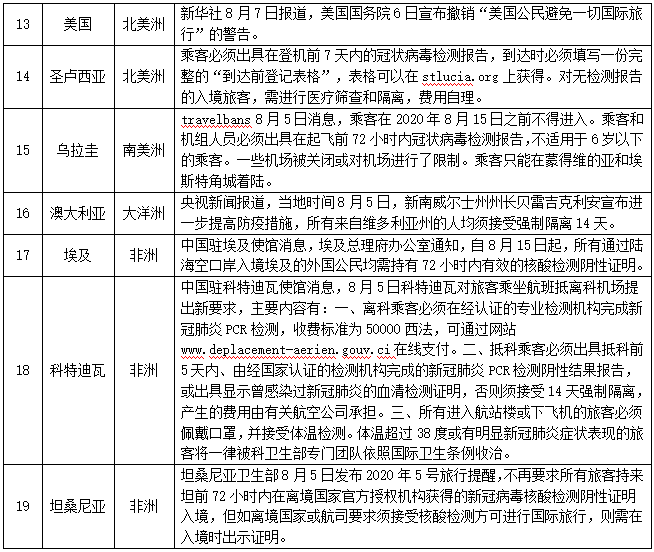 | 13 | 美国 | 北美洲 | 新华社 8 月 7 日报道，美国国务院 6 日宣布撤销“美国公民避免一切国际旅行”的警告。 |
|---|---|---|---|
| 14 | 圣卢西亚 | 北美洲 | 乘客必须出具在登机前 7 天内的冠状病毒检测报告，到达时必须填写一份完整的“到达前登记表格”，表格可以在 stlucia.org 上获得。对无检测报告的入境旅客，需进行医疗筛查和隔离，费用自理。 |
| 15 | 乌拉圭 | 南美洲 | travelbans 8 月 5 日消息，乘客在 2020 年 8 月 15 日之前不得进入。乘客和机组人员必须出具在起飞前 72 小时内冠状病毒检测报告，不适用于 6 岁以下的乘客。一些机场被关闭或对机场进行了限制。乘客只能在蒙得维的亚和埃斯特角城着陆。 |
| 16 | 澳大利亚 | 大洋洲 | 央视新闻报道，当地时间 8 月 5 日，新南威尔士州州长贝雷吉克利安宣布进一步提高防疫措施，所有来自维多利亚州的人均须接受强制隔离 14 天。 |
| 17 | 埃及 | 非洲 | 中国驻埃及使馆消息，埃及总理府办公室通知，自 8 月 15 日起，所有通过陆海空口岸入境埃及的外国公民均需持有 72 小时内有效的核酸检测阴性证明。 |
| 18 | 科特迪瓦 | 非洲 | 中国驻科特迪瓦使馆消息，8 月 5 日科特迪瓦对旅客乘坐航班抵离科机场提出新要求，主要内容有：一、离科乘客必须在经认证的专业检测机构完成新冠肺炎 PCR 检测，收费标准为 50000 西法，可通过网站 www.deplacement-aerien.gouv.ci 在线支付。二、抵科乘客必须出具抵科前 5 天内、由经国家认证的检测机构完成的新冠肺炎 PCR 检测阴性结果报告，或出具显示曾感染过新冠肺炎的血清检测证明，否则须接受 14 天强制隔离，产生的费用由有关航空公司承担。三、所有进入航站楼或下飞机的旅客必须佩戴口罩，并接受体温检测。体温超过 38 度或有明显新冠肺炎症状表现的旅客将一律被科卫生部专门团队依照国际卫生条例收治。 |
| 19 | 坦桑尼亚 | 非洲 | 坦桑尼亚卫生部 8 月 5 日发布 2020 年 5 号旅行提醒，不再要求所有旅客持来坦前 72 小时内在离境国家官方授权机构获得的新冠病毒核酸检测阴性证明入境，但如离境国家或航司要求须接受核酸检测方可进行国际旅行，则需在入境时出示证明。 |